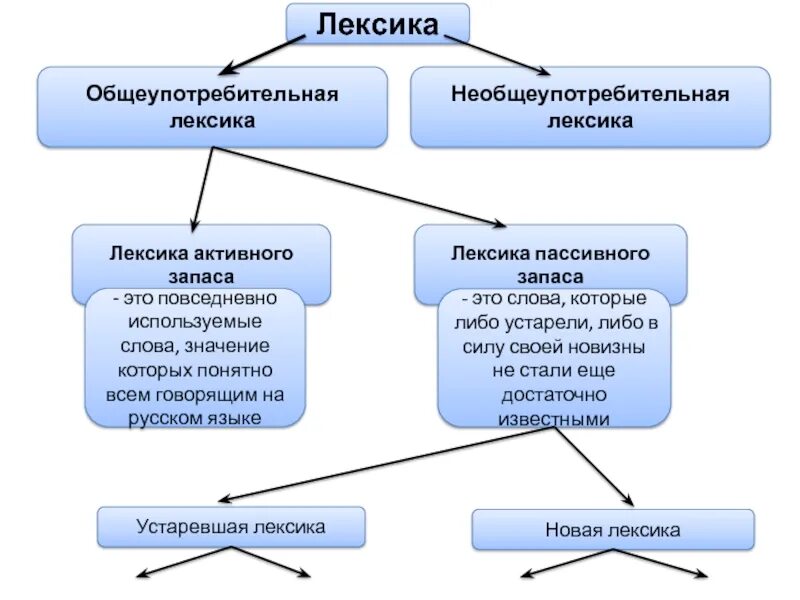 Лексика

Общеупотребительная лексика

Необщеупотребительная лексика

Лексика активного запаса

- это повседневно используемые слова, значение которых понятно всем говорящим на русском языке

Лексика пассивного запаса

- это слова, которые либо устарели, либо в силу своей новизны не стали еще достаточно известными

Устаревшая лексика

Новая лексика